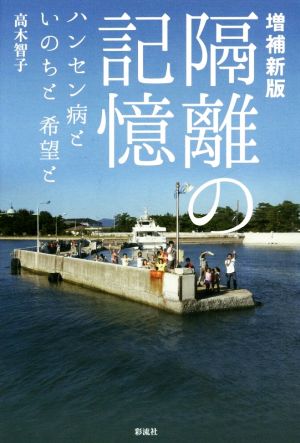 増補新版

隔離の記憶

ハンセン病と
いのちと　希望と

高木智子

彩流社